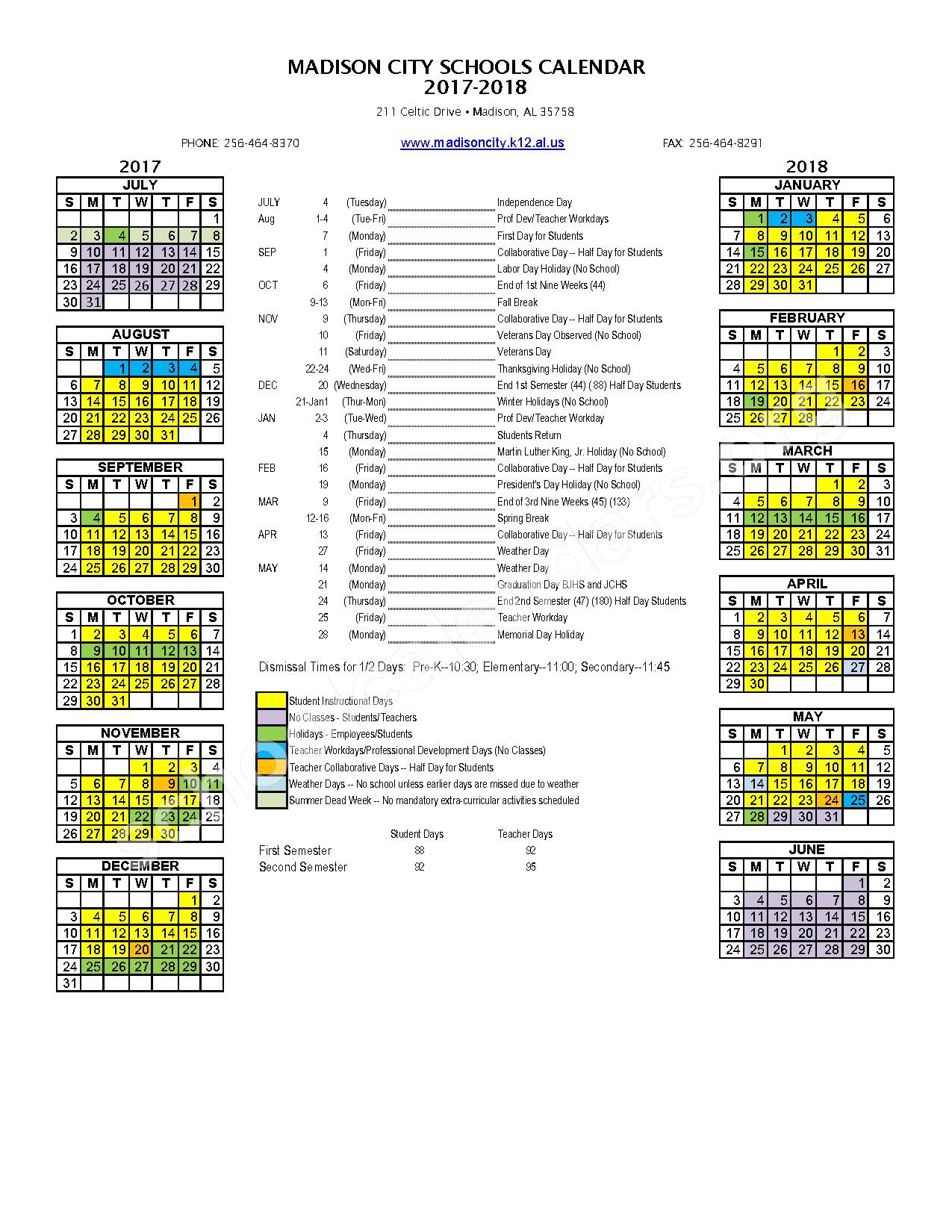 MADISON CITY SCHOOLS CALENDAR
2017-2018

211 Celtic Drive • Madison, AL 35758

PHONE: 256-464-8370

www.madisoncity.k12.al.us

FAX: 256-464-8291

2017

JULY

| S | M | T | W | T | F | S |
|---|---|---|---|---|---|---|
| | | | | | | 1 |
| 2 | 3 | 4 | 5 | 6 | 7 | 8 |
| 9 | 10 | 11 | 12 | 13 | 14 | 15 |
| 16 | 17 | 18 | 19 | 20 | 21 | 22 |
| 23 | 24 | 25 | 26 | 27 | 28 | 29 |
| 30 | 31 | | | | | |

AUGUST

| S | M | T | W | T | F | S |
|---|---|---|---|---|---|---|
| | | 1 | 2 | 3 | 4 | 5 |
| 6 | 7 | 8 | 9 | 10 | 11 | 12 |
| 13 | 14 | 15 | 16 | 17 | 18 | 19 |
| 20 | 21 | 22 | 23 | 24 | 25 | 26 |
| 27 | 28 | 29 | 30 | 31 | | |

SEPTEMBER

| S | M | T | W | T | F | S |
|---|---|---|---|---|---|---|
| | | | | | 1 | 2 |
| 3 | 4 | 5 | 6 | 7 | 8 | 9 |
| 10 | 11 | 12 | 13 | 14 | 15 | 16 |
| 17 | 18 | 19 | 20 | 21 | 22 | 23 |
| 24 | 25 | 26 | 27 | 28 | 29 | 30 |

OCTOBER

| S | M | T | W | T | F | S |
|---|---|---|---|---|---|---|
| 1 | 2 | 3 | 4 | 5 | 6 | 7 |
| 8 | 9 | 10 | 11 | 12 | 13 | 14 |
| 15 | 16 | 17 | 18 | 19 | 20 | 21 |
| 22 | 23 | 24 | 25 | 26 | 27 | 28 |
| 29 | 30 | 31 | | | | |

NOVEMBER

| S | M | T | W | T | F | S |
|---|---|---|---|---|---|---|
| | | | 1 | 2 | 3 | 4 |
| 5 | 6 | 7 | 8 | 9 | 10 | 11 |
| 12 | 13 | 14 | 15 | 16 | 17 | 18 |
| 19 | 20 | 21 | 22 | 23 | 24 | 25 |
| 26 | 27 | 28 | 29 | 30 | | |

DECEMBER

| S | M | T | W | T | F | S |
|---|---|---|---|---|---|---|
| | | | | | 1 | 2 |
| 3 | 4 | 5 | 6 | 7 | 8 | 9 |
| 10 | 11 | 12 | 13 | 14 | 15 | 16 |
| 17 | 18 | 19 | 20 | 21 | 22 | 23 |
| 24 | 25 | 26 | 27 | 28 | 29 | 30 |
| 31 | | | | | | |

| | | | |
|---|---|---|---|
| JULY | 4 | (Tuesday) | Independence Day |
| Aug | 1-4 | (Tue-Fri) | Prof Dev/Teacher Workdays |
| | 7 | (Monday) | First Day for Students |
| SEP | 1 | (Friday) | Collaborative Day -- Half Day for Students |
| | 4 | (Monday) | Labor Day Holiday (No School) |
| OCT | 6 | (Friday) | End of 1st Nine Weeks (44) |
| | 9-13 | (Mon-Fri) | Fall Break |
| NOV | 9 | (Thursday) | Collaborative Day -- Half Day for Students |
| | 10 | (Friday) | Veterans Day Observed (No School) |
| | 11 | (Saturday) | Veterans Day |
| | 22-24 | (Wed-Fri) | Thanksgiving Holiday (No School) |
| DEC | 20 | (Wednesday) | End 1st Semester (44) (88) Half Day Students |
| | 21-Jan1 | (Thur-Mon) | Winter Holidays (No School) |
| JAN | 2-3 | (Tue-Wed) | Prof Dev/Teacher Workday |
| | 4 | (Thursday) | Students Return |
| | 15 | (Monday) | Martin Luther King, Jr. Holiday (No School) |
| FEB | 16 | (Friday) | Collaborative Day -- Half Day for Students |
| | 19 | (Monday) | President's Day Holiday (No School) |
| MAR | 9 | (Friday) | End of 3rd Nine Weeks (45) (133) |
| | 12-16 | (Mon-Fri) | Spring Break |
| APR | 13 | (Friday) | Collaborative Day -- Half Day for Students |
| | 27 | (Friday) | Weather Day |
| MAY | 14 | (Monday) | Weather Day |
| | 21 | (Monday) | Graduation Day BJHS and JCHS |
| | 24 | (Thursday) | End 2nd Semester (47) (180) Half Day Students |
| | 25 | (Friday) | Teacher Workday |
| | 28 | (Monday) | Memorial Day Holiday |

Dismissal Times for 1/2 Days: Pre-K--10:30; Elementary--11:00; Secondary--11:45

Student Instructional Days
No Classes - Students/Teachers
Holidays - Employees/Students
Teacher Workdays/Professional Development Days (No Classes)
Teacher Collaborative Days -- Half Day for Students
Weather Days -- No school unless earlier days are missed due to weather
Summer Dead Week -- No mandatory extra-curricular activities scheduled

| | Student Days | Teacher Days |
|---|---|---|
| First Semester | 88 | 92 |
| Second Semester | 92 | 95 |

2018

JANUARY

| S | M | T | W | T | F | S |
|---|---|---|---|---|---|---|
| | 1 | 2 | 3 | 4 | 5 | 6 |
| 7 | 8 | 9 | 10 | 11 | 12 | 13 |
| 14 | 15 | 16 | 17 | 18 | 19 | 20 |
| 21 | 22 | 23 | 24 | 25 | 26 | 27 |
| 28 | 29 | 30 | 31 | | | |

FEBRUARY

| S | M | T | W | T | F | S |
|---|---|---|---|---|---|---|
| | | | | 1 | 2 | 3 |
| 4 | 5 | 6 | 7 | 8 | 9 | 10 |
| 11 | 12 | 13 | 14 | 15 | 16 | 17 |
| 18 | 19 | 20 | 21 | 22 | 23 | 24 |
| 25 | 26 | 27 | 28 | | | |

MARCH

| S | M | T | W | T | F | S |
|---|---|---|---|---|---|---|
| | | | | 1 | 2 | 3 |
| 4 | 5 | 6 | 7 | 8 | 9 | 10 |
| 11 | 12 | 13 | 14 | 15 | 16 | 17 |
| 18 | 19 | 20 | 21 | 22 | 23 | 24 |
| 25 | 26 | 27 | 28 | 29 | 30 | 31 |

APRIL

| S | M | T | W | T | F | S |
|---|---|---|---|---|---|---|
| 1 | 2 | 3 | 4 | 5 | 6 | 7 |
| 8 | 9 | 10 | 11 | 12 | 13 | 14 |
| 15 | 16 | 17 | 18 | 19 | 20 | 21 |
| 22 | 23 | 24 | 25 | 26 | 27 | 28 |
| 29 | 30 | | | | | |

MAY

| S | M | T | W | T | F | S |
|---|---|---|---|---|---|---|
| | | 1 | 2 | 3 | 4 | 5 |
| 6 | 7 | 8 | 9 | 10 | 11 | 12 |
| 13 | 14 | 15 | 16 | 17 | 18 | 19 |
| 20 | 21 | 22 | 23 | 24 | 25 | 26 |
| 27 | 28 | 29 | 30 | 31 | | |

JUNE

| S | M | T | W | T | F | S |
|---|---|---|---|---|---|---|
| | | | | | 1 | 2 |
| 3 | 4 | 5 | 6 | 7 | 8 | 9 |
| 10 | 11 | 12 | 13 | 14 | 15 | 16 |
| 17 | 18 | 19 | 20 | 21 | 22 | 23 |
| 24 | 25 | 26 | 27 | 28 | 29 | 30 |